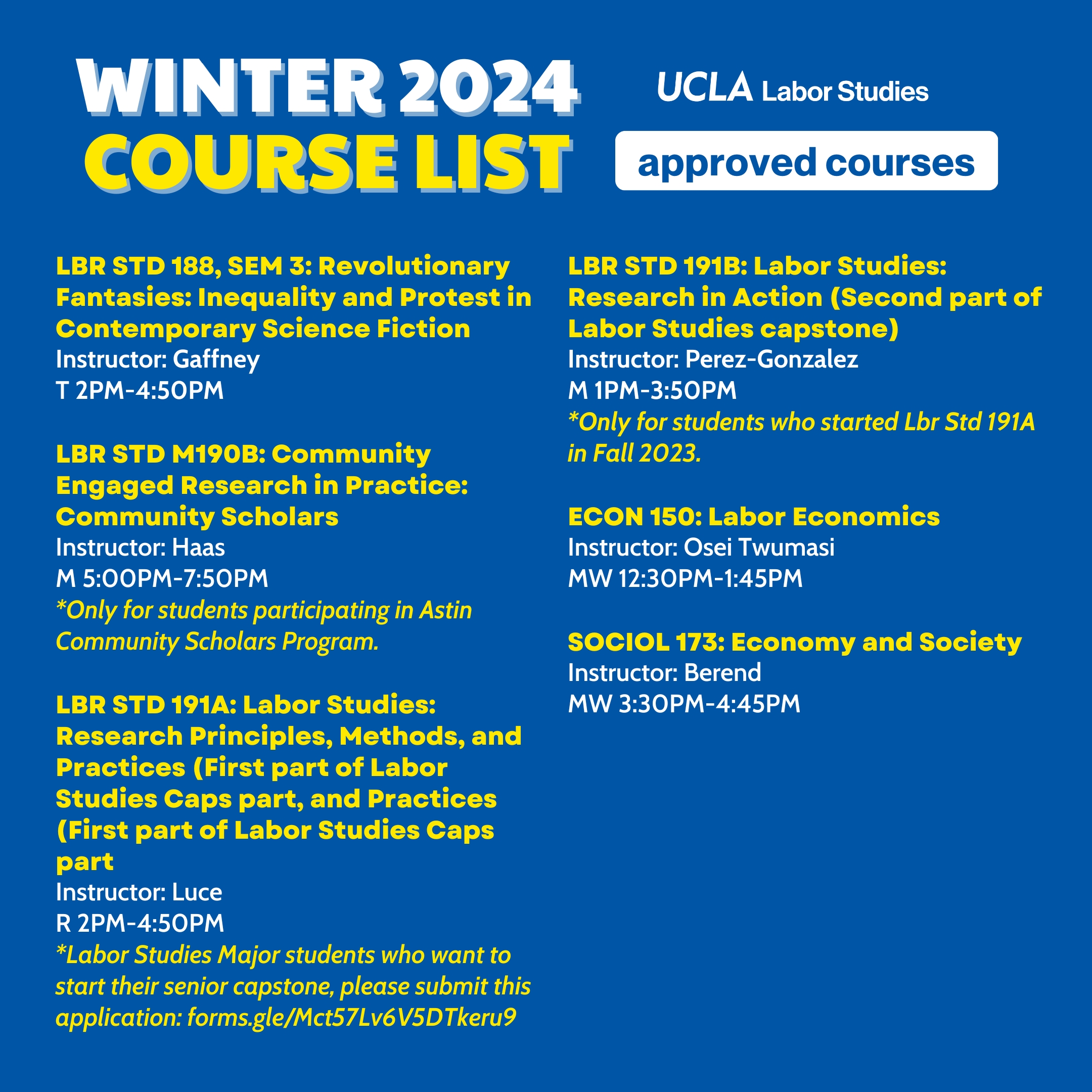 WINTER 2024
COURSE LIST

UCLA Labor Studies

approved courses

LBR STD 188, SEM 3: Revolutionary Fantasies: Inequality and Protest in Contemporary Science Fiction
Instructor: Gaffney
T 2PM-4:50PM

LBR STD M190B: Community Engaged Research in Practice: Community Scholars
Instructor: Haas
M 5:00PM-7:50PM
*Only for students participating in Astin Community Scholars Program.

LBR STD 191A: Labor Studies: Research Principles, Methods, and Practices (First part of Labor Studies Caps part, and Practices (First part of Labor Studies Caps part
Instructor: Luce
R 2PM-4:50PM
*Labor Studies Major students who want to start their senior capstone, please submit this application: forms.gle/Mct57Lv6V5DTkeru9

LBR STD 191B: Labor Studies: Research in Action (Second part of Labor Studies capstone)
Instructor: Perez-Gonzalez
M 1PM-3:50PM
*Only for students who started Lbr Std 191A in Fall 2023.

ECON 150: Labor Economics
Instructor: Osei Twumasi
MW 12:30PM-1:45PM

SOCIOL 173: Economy and Society
Instructor: Berend
MW 3:30PM-4:45PM